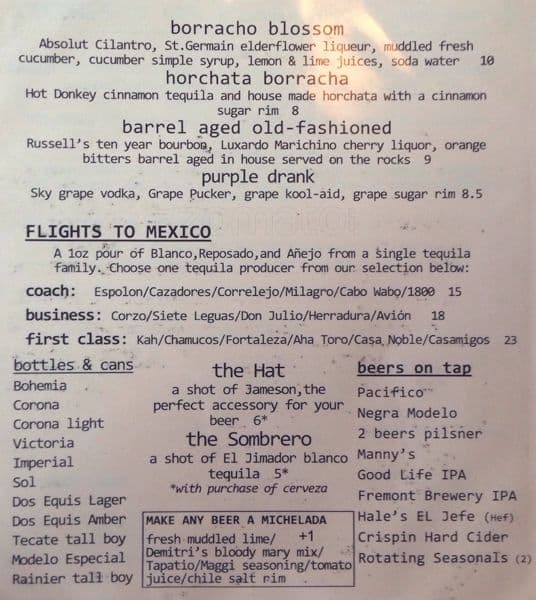 borracho blossom
Absolut Cilantro, St.Germain elderflower liqueur, muddled fresh cucumber, cucumber simple syrup, lemon & lime juices, soda water 10

horchata borracha
Hot Donkey cinnamon tequila and house made horchata with a cinnamon sugar rim 8

barrel aged old-fashioned
Russell's ten year bourbon, Luxardo Marichino cherry liquor, orange bitters barrel aged in house served on the rocks 9

purple drank
Sky grape vodka, Grape Pucker, grape kool-aid, grape sugar rim 8.5

FLIGHTS TO MEXICO
A 1oz pour of Blanco,Reposado,and Añejo from a single tequila family. Choose one tequila producer from our selection below:

coach: Espolon/Cazadores/Correlejo/Milagro/Cabo Wabo/1800 15

business: Corzo/Siete Leguas/Don Julio/Herradura/Avión 18

first class: Kah/Chamucos/Fortaleza/Aha Toro/Casa Noble/Casamigos 23

bottles & cans
Bohemia
Corona
Corona light
Victoria
Imperial
Sol
Dos Equis Lager
Dos Equis Amber
Tecate tall boy
Modelo Especial
Rainier tall boy

the Hat
a shot of Jameson,the perfect accessory for your beer 6*

the Sombrero
a shot of El Jimador blanco tequila 5*
*with purchase of cerveza

MAKE ANY BEER A MICHELADA
fresh muddled lime/ +1
Demitri's bloody mary mix/
Tapatio/Maggi seasoning/tomato juice/chile salt rim

beers on tap
Pacifico
Negra Modelo
2 beers pilsner
Manny's
Good Life IPA
Fremont Brewery IPA
Hale's EL Jefe (Hef)
Crispin Hard Cider
Rotating Seasonals (2)